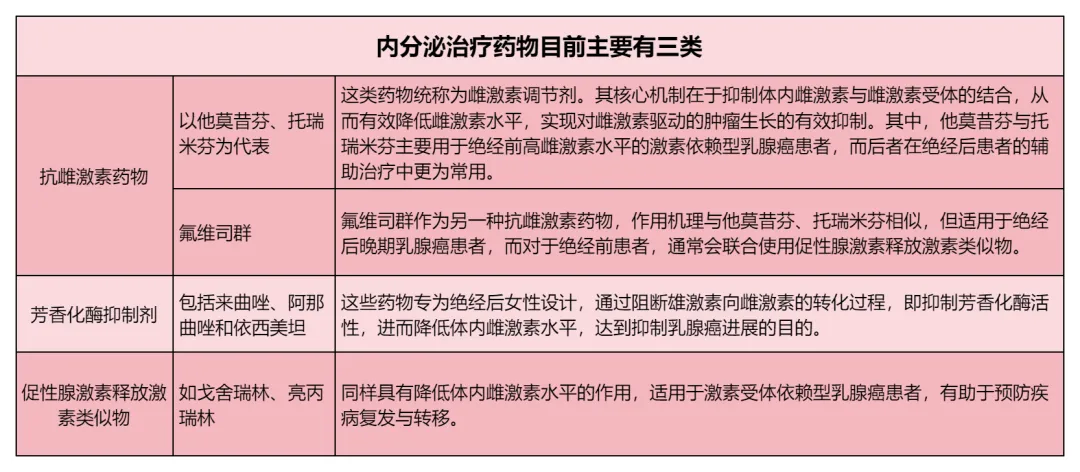 | 内分泌治疗药物目前主要有三类 | | |
|---|---|---|
| 抗雌激素药物 | 以他莫昔芬、托瑞米芬为代表 | 这类药物统称为雌激素调节剂。其核心机制在于抑制体内雌激素与雌激素受体的结合，从而有效降低雌激素水平，实现对雌激素驱动的肿瘤生长的有效抑制。其中，他莫昔芬与托瑞米芬主要用于绝经前高雌激素水平的激素依赖型乳腺癌患者，而后者在绝经后患者的辅助治疗中更为常用。 |
| 抗雌激素药物 | 氟维司群 | 氟维司群作为另一种抗雌激素药物，作用机理与他莫昔芬、托瑞米芬相似，但适用于绝经后晚期乳腺癌患者，而对于绝经前患者，通常会联合使用促性腺激素释放激素类似物。 |
| 芳香化酶抑制剂 | 包括来曲唑、阿那曲唑和依西美坦 | 这些药物专为绝经后女性设计，通过阻断雄激素向雌激素的转化过程，即抑制芳香化酶活性，进而降低体内雌激素水平，达到抑制乳腺癌进展的目的。 |
| 促性腺激素释放激素类似物 | 如戈舍瑞林、亮丙瑞林 | 同样具有降低体内雌激素水平的作用，适用于激素受体依赖型乳腺癌患者，有助于预防疾病复发与转移。 |